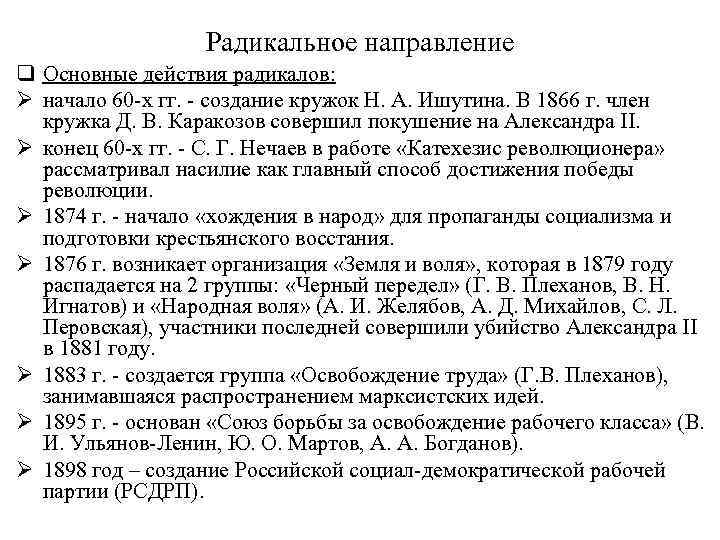 Радикальное направление

❑ Основные действия радикалов:

➢ начало 60-х гг. - создание кружок Н. А. Ишутина. В 1866 г. член кружка Д. В. Каракозов совершил покушение на Александра II.

➢ конец 60-х гг. - С. Г. Нечаев в работе «Катехезис революционера» рассматривал насилие как главный способ достижения победы революции.

➢ 1874 г. - начало «хождения в народ» для пропаганды социализма и подготовки крестьянского восстания.

➢ 1876 г. возникает организация «Земля и воля», которая в 1879 году распадается на 2 группы: «Черный передел» (Г. В. Плеханов, В. Н. Игнатов) и «Народная воля» (А. И. Желябов, А. Д. Михайлов, С. Л. Перовская), участники последней совершили убийство Александра II в 1881 году.

➢ 1883 г. - создается группа «Освобождение труда» (Г.В. Плеханов), занимавшаяся распространением марксистских идей.

➢ 1895 г. - основан «Союз борьбы за освобождение рабочего класса» (В. И. Ульянов-Ленин, Ю. О. Мартов, А. А. Богданов).

➢ 1898 год – создание Российской социал-демократической рабочей партии (РСДРП).